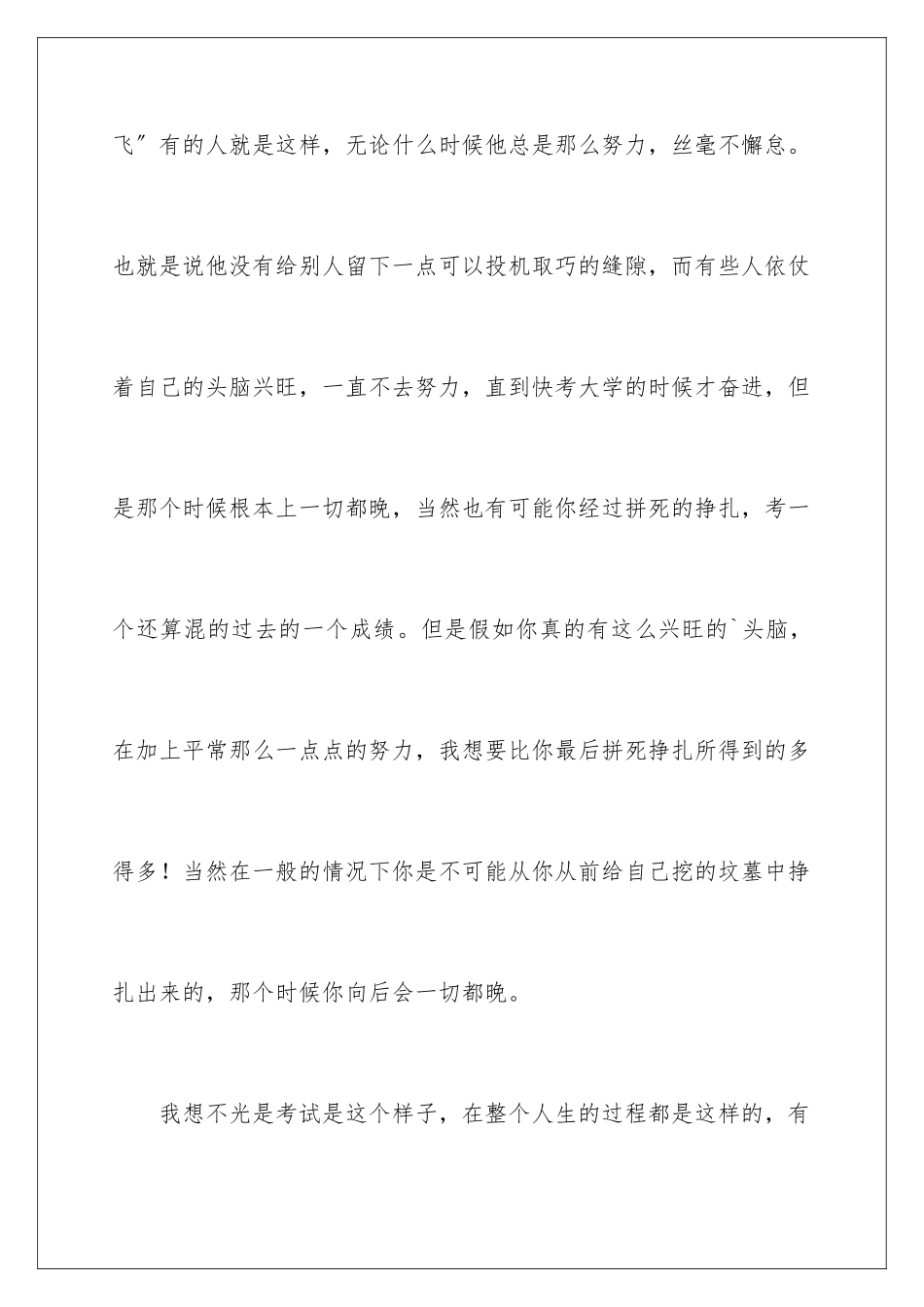 飞″有的人就是这样，无论什么时候他总是那么努力，丝毫不懈怠。也就是说他没有给别人留下一点可以投机取巧的缝隙，而有些人依仗着自己的头脑兴旺，一直不去努力，直到快考大学的时候才奋进，但是那个时候根本上一切都晚，当然也有可能你经过拼死的挣扎，考一个还算混的过去的一个成绩。但是假如你真的有这么兴旺的`头脑，在加上平常那么一点点的努力，我想要比你最后拼死挣扎所得到的多得多！当然在一般的情况下你是不可能从你从前给自己挖的坟墓中挣扎出来的，那个时候你向后会一切都晚。

我想不光是考试是这个样子，在整个人生的过程都是这样的，有